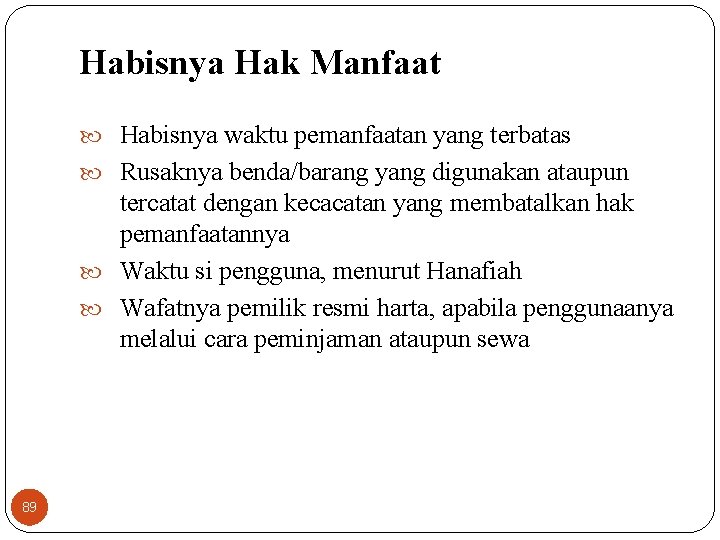 Habisnya Hak Manfaat

Habisnya waktu pemanfaatan yang terbatas

Rusaknya benda/barang yang digunakan ataupun tercatat dengan kecacatan yang membatalkan hak pemanfaatannya

Waktu si pengguna, menurut Hanafiah

Wafatnya pemilik resmi harta, apabila penggunaanya melalui cara peminjaman ataupun sewa

89